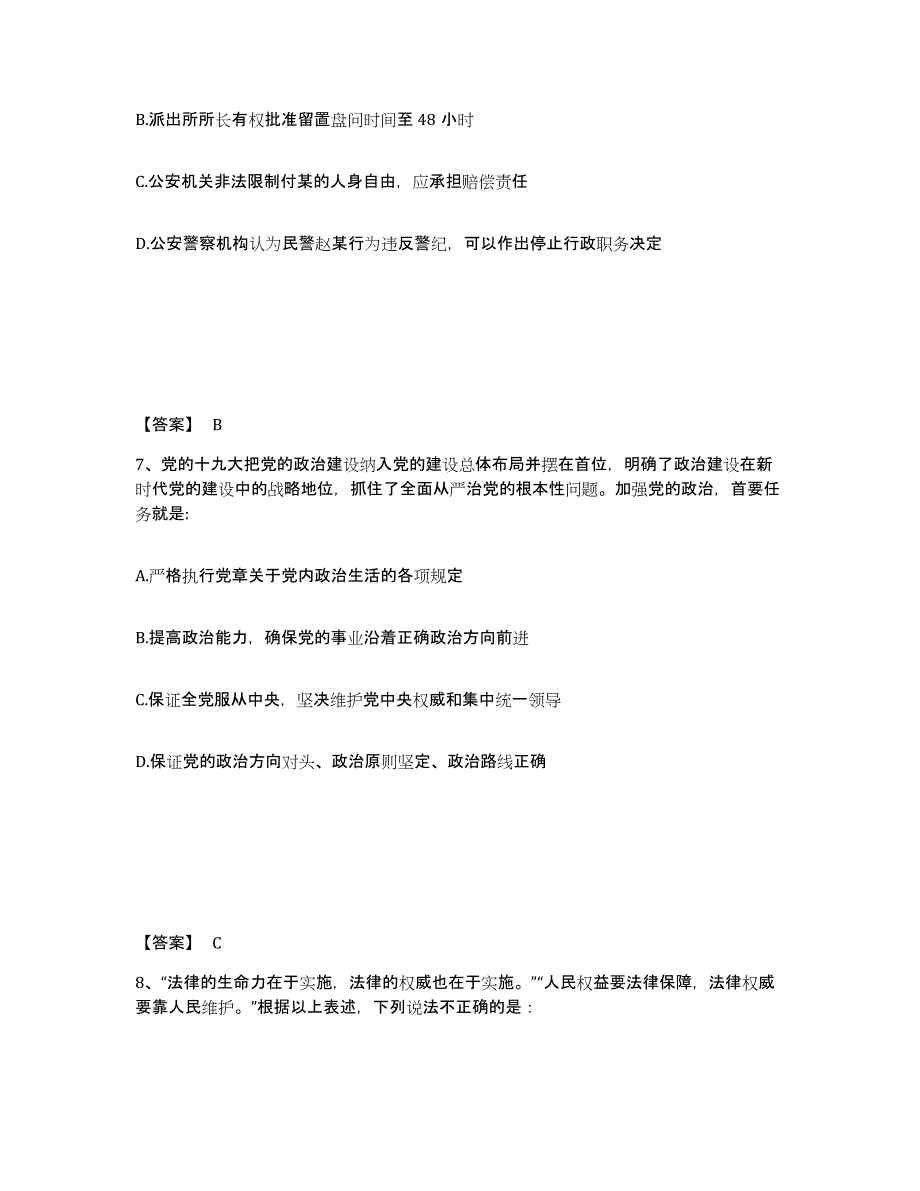 B.派出所所长有权批准留置盘问时间至 48 小时

C.公安机关非法限制付某的人身自由，应承担赔偿责任

D.公安警察机构认为民警赵某行为违反警纪，可以作出停止行政职务决定

【答案】 B

7、党的十九大把党的政治建设纳入党的建设总体布局并摆在首位，明确了政治建设在新时代党的建设中的战略地位，抓住了全面从严治党的根本性问题。加强党的政治，首要任务就是:

A.严格执行党章关于党内政治生活的各项规定

B.提高政治能力，确保党的事业沿着正确政治方向前进

C.保证全党服从中央，坚决维护党中央权威和集中统一领导

D.保证党的政治方向对头、政治原则坚定、政治路线正确

【答案】 C

8、“法律的生命力在于实施，法律的权威也在于实施。”“人民权益要法律保障，法律权威要靠人民维护。”根据以上表述，下列说法不正确的是：